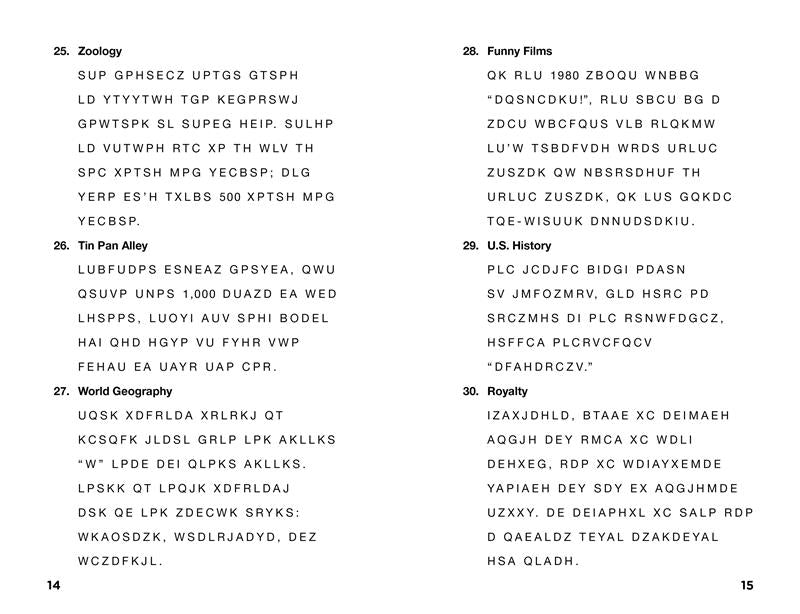 25. Zoology

SUP GPHSECZ UPTGS GTSPH LD YTYYTWH TGP KEGPRSWJ GPWTSPK SL SUPEG HEIP. SULHP LD VUTWPH RTC XP TH WLV TH SPC XPTSH MPG YECBSP; DLG YERP ES'H TXLBS 500 XPTSH MPG YECBSP.

26. Tin Pan Alley

LUBFUDPS ESNEAZ GPSYEA, QWU QSUVP UNPS 1,000 DUAZD EA WED LHSPPS, LUOYI AUV SPHI BODEL HAI QHD HGYP VU FYHR VWP FEHAU EA UAYR UAP CPR.

27. World Geography

UQSK XDFRLDA XRLRKJ QT KCSQFK JLDSL GRLP LPK AKLLKS "W" LPDE DEI QLPKS AKLLKS. LPSKK QT LPQJK XDFRLDAJ DSK QE LPK ZDECWK SRYKS: WKAOSDZK, WSDLRJADYD, DEZ WCZDFKJL.

14

28. Funny Films

QK RLU 1980 ZBOQU WNBBG "DQSNCDKU!", RLU SBCU BG D ZDCU WBCFQUS VLB RLQKMW LU'W TSBDFVDH WRDS URLUC ZUSZDK QW NBSRSDHUF TH URLUC ZUSZDK, QK LUS GQKDC TQE-WISUUK DNNUDSDKIU.

29. U.S. History

PLC JCDJFC BIDGI PDASN SV JMFOZMRV, GLD HSRC PD SRCZMHS DI PLC RSNWFDGCZ, HSFFCA PLCRVCFQCV "DFAHDRCZV."

30. Royalty

IZAXJDHLD, BTAAE XC DEIMAEH AQGJH DEY RMCA XC WDLI DEHXEG, RDP XC WDIAYXEMDE YAPIAEH DEY SDY EX AQGJHMDE UZXXY. DE DEIAPHXL XC SALP RDP D QAEALDZ TEYAL DZAKDEYAL HSA QLADH.

15